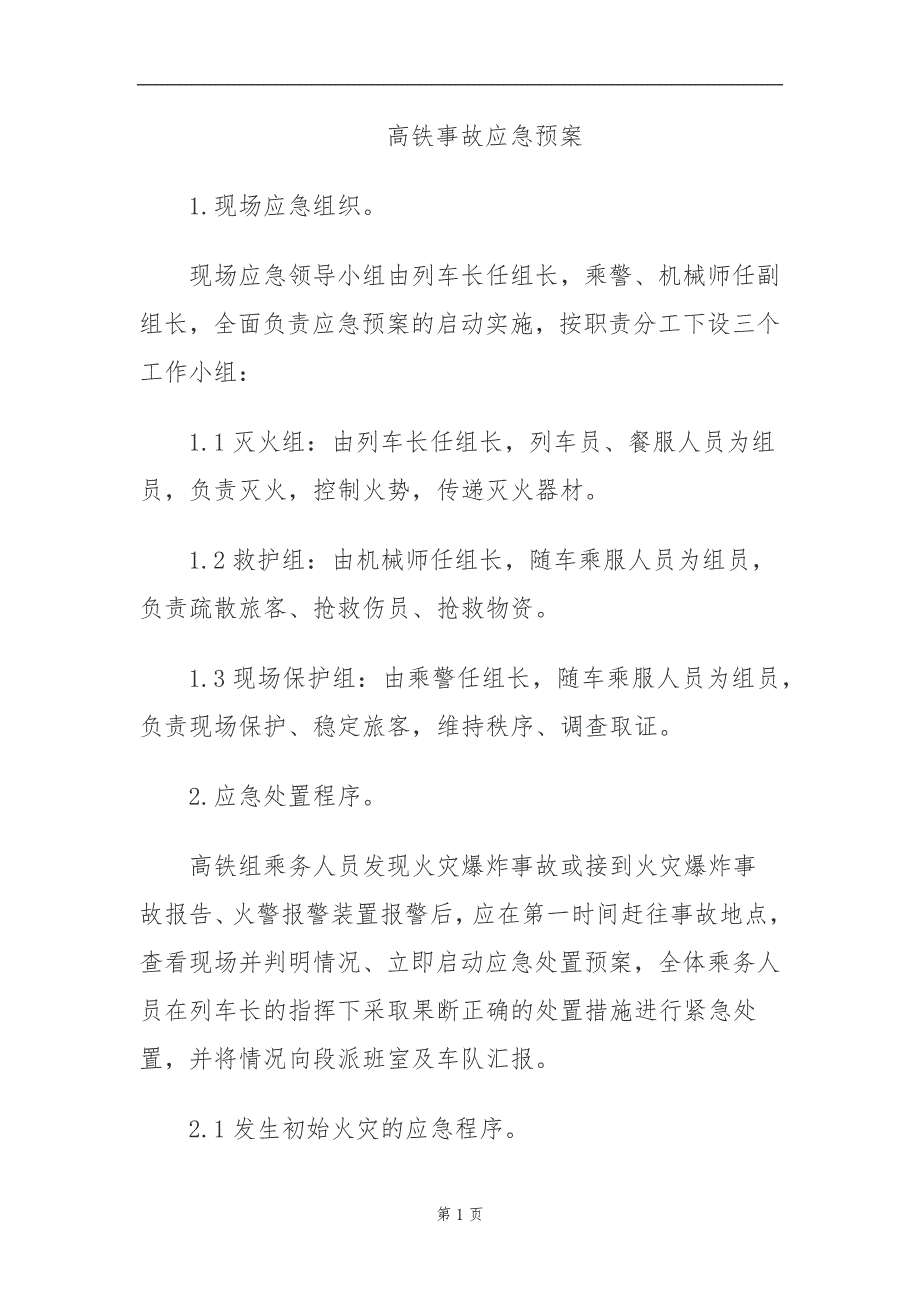 高铁事故应急预案

1.现场应急组织。

现场应急领导小组由列车长任组长，乘警、机械师任副组长，全面负责应急预案的启动实施，按职责分工下设三个工作小组：

1.1 灭火组：由列车长任组长，列车员、餐服人员为组员，负责灭火，控制火势，传递灭火器材。

1.2 救护组：由机械师任组长，随车乘服人员为组员，负责疏散旅客、抢救伤员、抢救物资。

1.3 现场保护组：由乘警任组长，随车乘服人员为组员，负责现场保护、稳定旅客，维持秩序、调查取证。

2.应急处置程序。

高铁组乘务人员发现火灾爆炸事故或接到火灾爆炸事故报告、火警报警装置报警后，应在第一时间赶往事故地点，查看现场并判明情况、立即启动应急处置预案，全体乘务人员在列车长的指挥下采取果断正确的处置措施进行紧急处置，并将情况向段派班室及车队汇报。

2.1 发生初始火灾的应急程序。

第 1 页